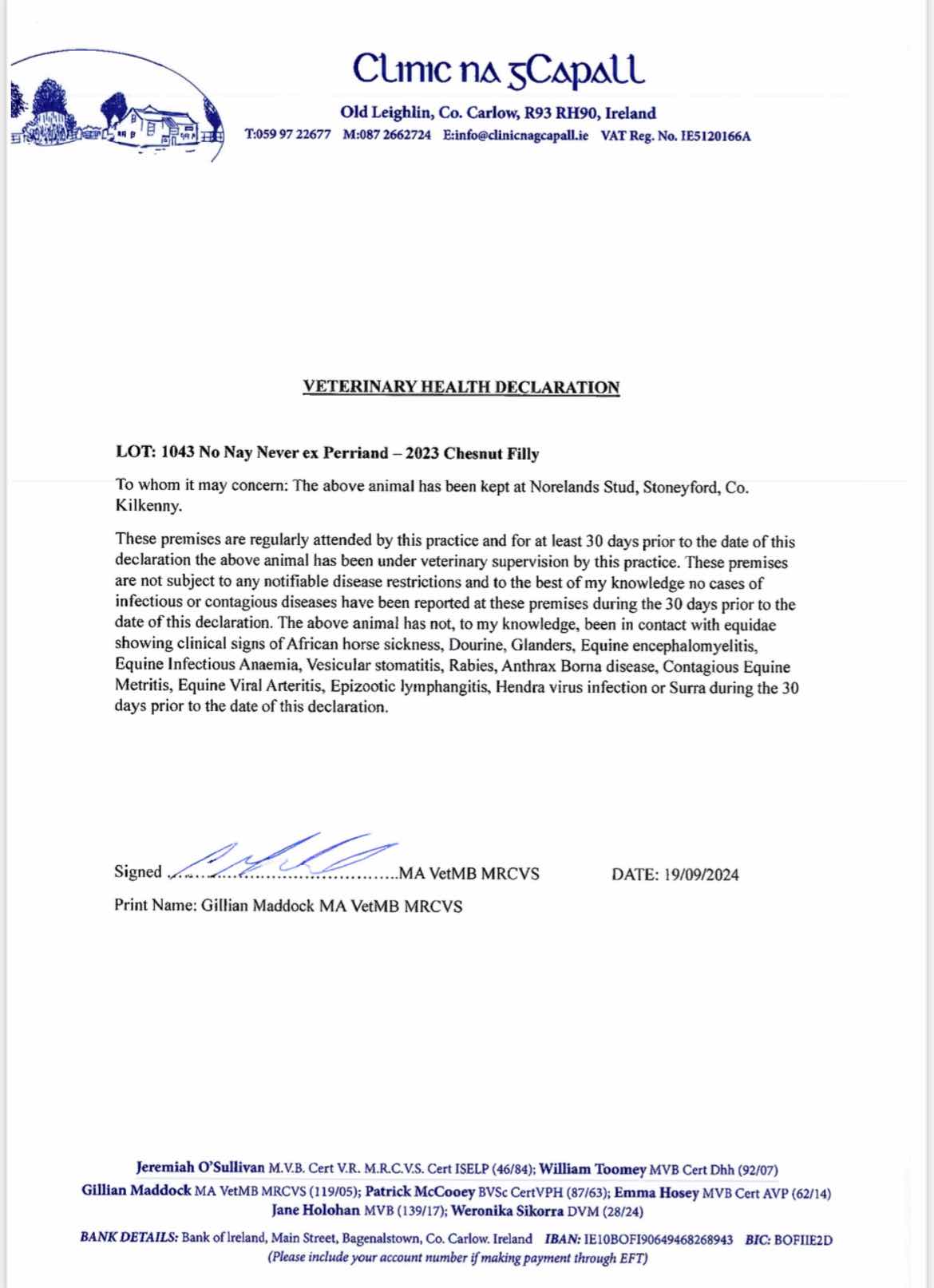 Clinic na gCapall

Old Leighlin, Co. Carlow, R93 RH90, Ireland

T:059 97 22677 M:087 2662724 E:info@clinicnagcapall.ie VAT Reg. No. IE5120166A

VETERINARY HEALTH DECLARATION

LOT: 1043 No Nay Never ex Perriand – 2023 Chesnut Filly

To whom it may concern: The above animal has been kept at Norelands Stud, Stoneyford, Co. Kilkenny.

These premises are regularly attended by this practice and for at least 30 days prior to the date of this declaration the above animal has been under veterinary supervision by this practice. These premises are not subject to any notifiable disease restrictions and to the best of my knowledge no cases of infectious or contagious diseases have been reported at these premises during the 30 days prior to the date of this declaration. The above animal has not, to my knowledge, been in contact with equidae showing clinical signs of African horse sickness, Dourine, Glanders, Equine encephalomyelitis, Equine Infectious Anaemia, Vesicular stomatitis, Rabies, Anthrax Borna disease, Contagious Equine Metritis, Equine Viral Arteritis, Epizootic lymphangitis, Hendra virus infection or Surra during the 30 days prior to the date of this declaration.

Signed ..........................................MA VetMB MRCVS DATE: 19/09/2024

Print Name: Gillian Maddock MA VetMB MRCVS

Jeremiah O'Sullivan M.V.B. Cert V.R. M.R.C.V.S. Cert ISELP (46/84); William Toomey MVB Cert Dhh (92/07)
Gillian Maddock MA VetMB MRCVS (119/05); Patrick McCooey BVSc CertVPH (87/63); Emma Hosey MVB Cert AVP (62/14)
Jane Holohan MVB (139/17); Weronika Sikorra DVM (28/24)

BANK DETAILS: Bank of Ireland, Main Street, Bagenalstown, Co. Carlow. Ireland IBAN: IE10BOFI90649468268943 BIC: BOFIIE2D
(Please include your account number if making payment through EFT)